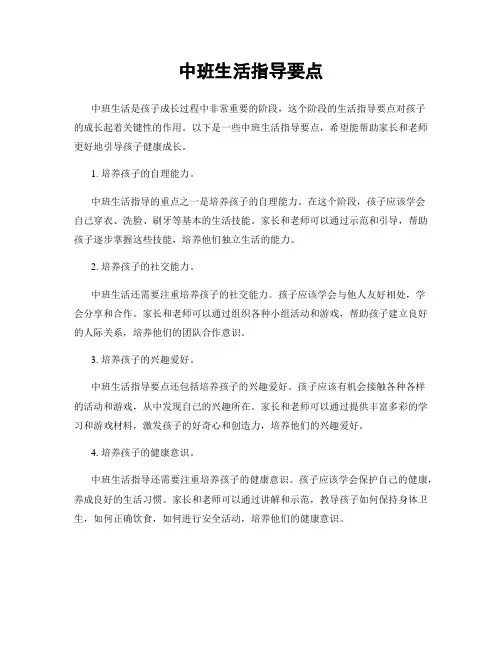 中班生活指导要点

中班生活是孩子成长过程中非常重要的阶段，这个阶段的生活指导要点对孩子的成长起着关键性的作用。以下是一些中班生活指导要点，希望能帮助家长和老师更好地引导孩子健康成长。

1. 培养孩子的自理能力。

中班生活指导的重点之一是培养孩子的自理能力。在这个阶段，孩子应该学会自己穿衣、洗脸、刷牙等基本的生活技能。家长和老师可以通过示范和引导，帮助孩子逐步掌握这些技能，培养他们独立生活的能力。

2. 培养孩子的社交能力。

中班生活还需要注重培养孩子的社交能力。孩子应该学会与他人友好相处，学会分享和合作。家长和老师可以通过组织各种小组活动和游戏，帮助孩子建立良好的人际关系，培养他们的团队合作意识。

3. 培养孩子的兴趣爱好。

中班生活指导要点还包括培养孩子的兴趣爱好。孩子应该有机会接触各种各样的活动和游戏，从中发现自己的兴趣所在。家长和老师可以通过提供丰富多彩的学习和游戏材料，激发孩子的好奇心和创造力，培养他们的兴趣爱好。

4. 培养孩子的健康意识。

中班生活指导还需要注重培养孩子的健康意识。孩子应该学会保护自己的健康，养成良好的生活习惯。家长和老师可以通过讲解和示范，教导孩子如何保持身体卫生，如何正确饮食，如何进行安全活动，培养他们的健康意识。